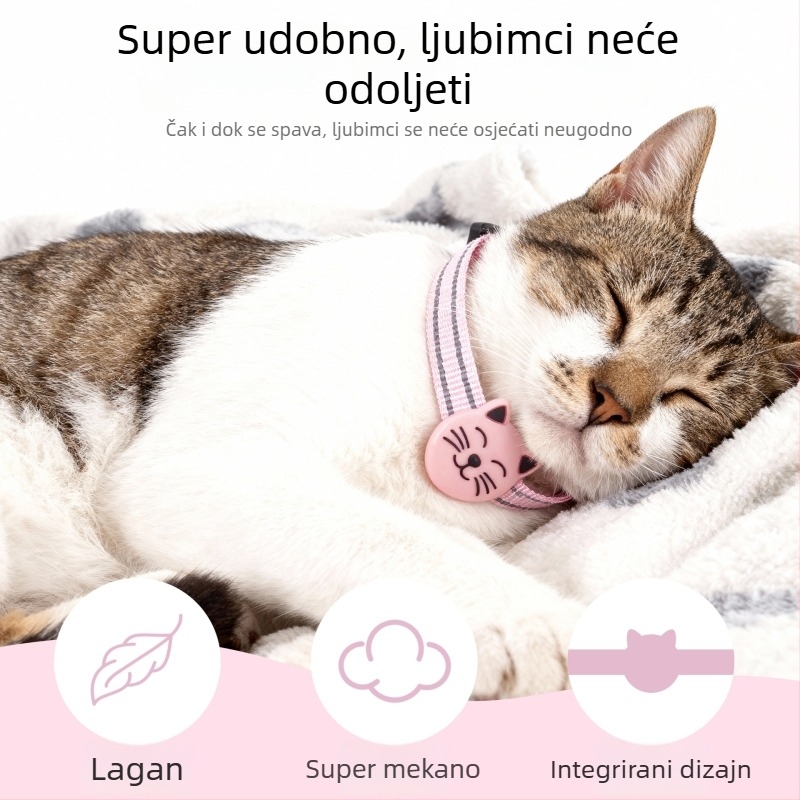 Super udobno, ljubimci neće odoljeti

Čak i dok se spava, ljubimci se neće osjećati neugodno

Lagan

Super mekano

Integrirani dizajn